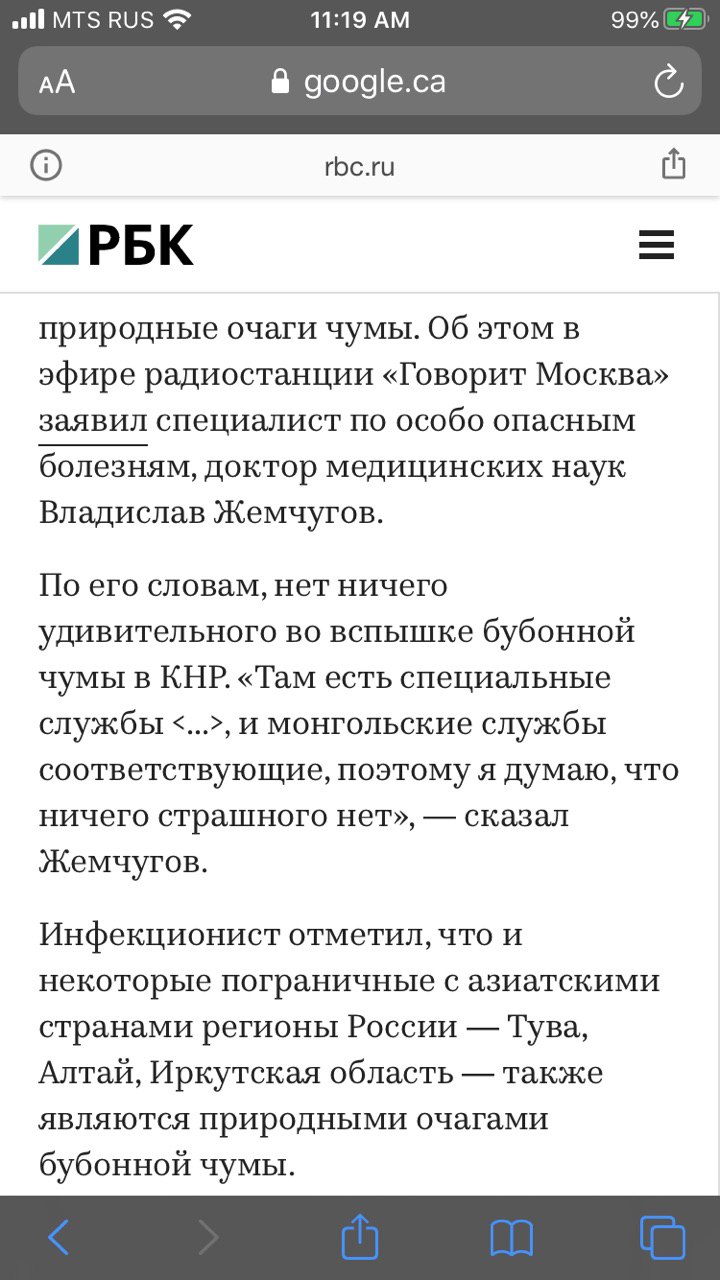 MTS RUS 11:19 AM 99%

AA google.ca

rbc.ru

РБК

природные очаги чумы. Об этом в эфире радиостанции «Говорит Москва» заявил специалист по особо опасным болезням, доктор медицинских наук Владислав Жемчугов.

По его словам, нет ничего удивительного во вспышке бубонной чумы в КНР. «Там есть специальные службы <...>, и монгольские службы соответствующие, поэтому я думаю, что ничего страшного нет», — сказал Жемчугов.

Инфекционист отметил, что и некоторые пограничные с азиатскими странами регионы России — Тува, Алтай, Иркутская область — также являются природными очагами бубонной чумы.